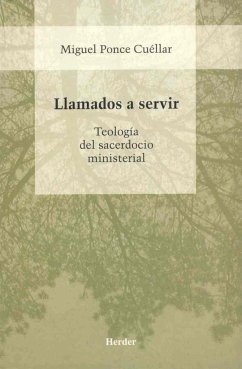 Miguel Ponce Cuéllar

Llamados a servir

Teología del sacerdocio ministerial

Herder